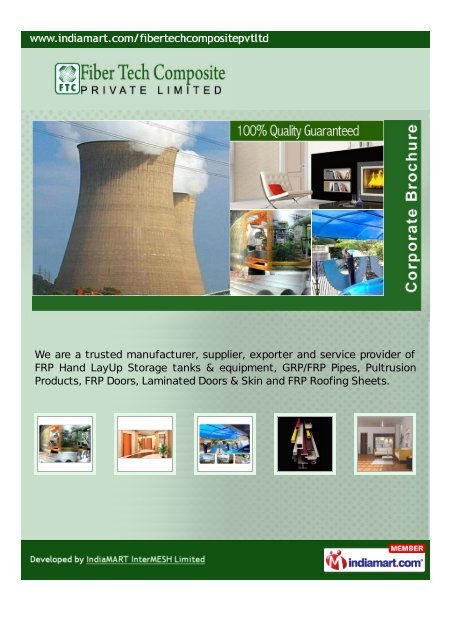 www.indiamart.com/fibertechcompositepvtltd

FTC Fiber Tech Composite
PRIVATE LIMITED

100% Quality Guaranteed

Corporate Brochure

We are a trusted manufacturer, supplier, exporter and service provider of FRP Hand LayUp Storage tanks & equipment, GRP/FRP Pipes, Pultrusion Products, FRP Doors, Laminated Doors & Skin and FRP Roofing Sheets.

Developed by IndiaMART InterMESH Limited

MEMBER
indiamart.com